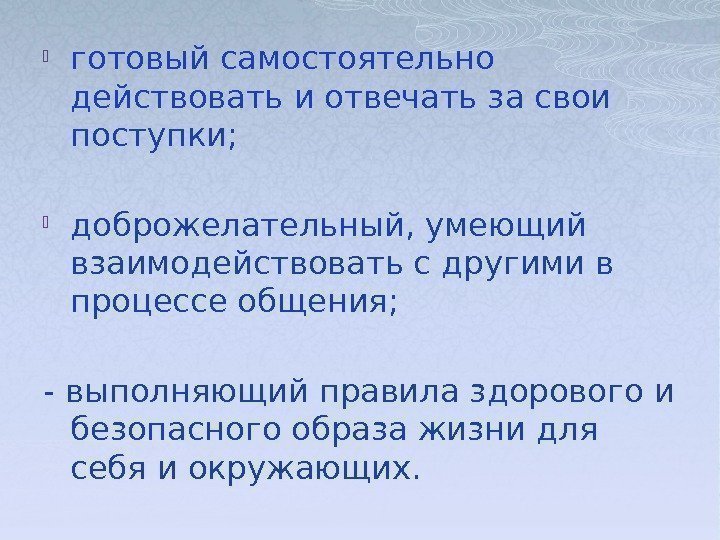 • готовый самостоятельно действовать и отвечать за свои поступки;

• доброжелательный, умеющий взаимодействовать с другими в процессе общения;

- выполняющий правила здорового и безопасного образа жизни для себя и окружающих.